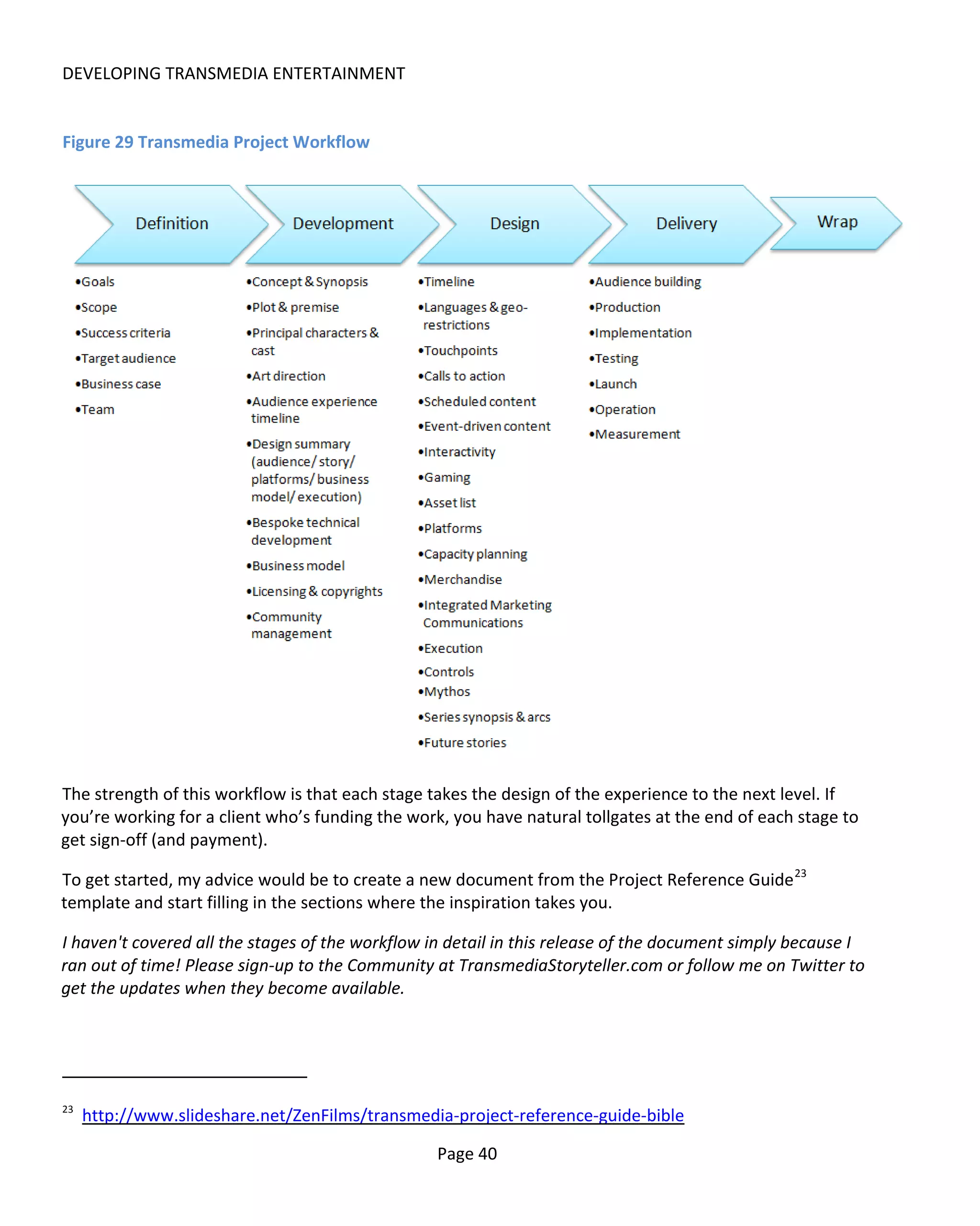 DEVELOPING TRANSMEDIA ENTERTAINMENT

Figure 29 Transmedia Project Workflow

Definition

•Goals
•Scope
•Success criteria
•Target audience
•Business case
•Team

Development

•Concept & Synopsis
•Plot & premise
•Principal characters & cast
•Art direction
•Audience experience timeline
•Design summary (audience/ story/ platforms/ business model/ execution)
•Bespoke technical development
•Business model
•Licensing & copyrights
•Community management

Design

•Timeline
•Languages & geo-restrictions
•Touchpoints
•Calls to action
•Scheduled content
•Event-driven content
•Interactivity
•Gaming
•Asset list
•Platforms
•Capacity planning
•Merchandise
•Integrated Marketing Communications
•Execution
•Controls
•Mythos
•Series synopsis & arcs
•Future stories

Delivery

•Audience building
•Production
•Implementation
•Testing
•Launch
•Operation
•Measurement

Wrap

The strength of this workflow is that each stage takes the design of the experience to the next level. If you're working for a client who's funding the work, you have natural tollgates at the end of each stage to get sign-off (and payment).

To get started, my advice would be to create a new document from the Project Reference Guide$^{23}$ template and start filling in the sections where the inspiration takes you.

I haven't covered all the stages of the workflow in detail in this release of the document simply because I ran out of time! Please sign-up to the Community at TransmediaStoryteller.com or follow me on Twitter to get the updates when they become available.

$^{23}$ http://www.slideshare.net/ZenFilms/transmedia-project-reference-guide-bible

Page 40